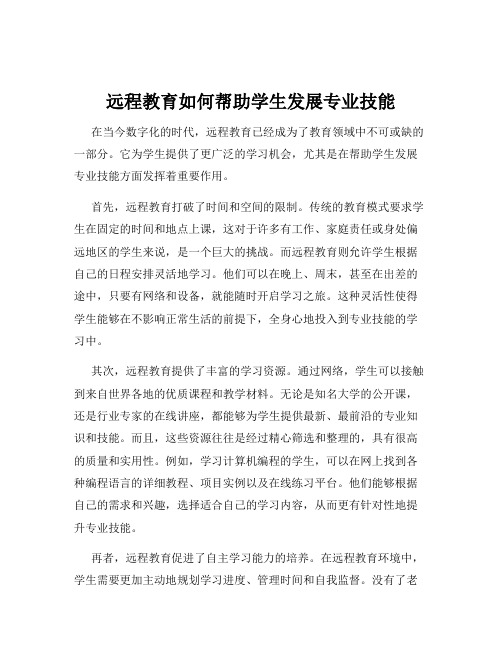 远程教育如何帮助学生发展专业技能

在当今数字化的时代，远程教育已经成为了教育领域中不可或缺的一部分。它为学生提供了更广泛的学习机会，尤其是在帮助学生发展专业技能方面发挥着重要作用。

首先，远程教育打破了时间和空间的限制。传统的教育模式要求学生在固定的时间和地点上课，这对于许多有工作、家庭责任或身处偏远地区的学生来说，是一个巨大的挑战。而远程教育则允许学生根据自己的日程安排灵活地学习。他们可以在晚上、周末，甚至在出差的途中，只要有网络和设备，就能随时开启学习之旅。这种灵活性使得学生能够在不影响正常生活的前提下，全身心地投入到专业技能的学习中。

其次，远程教育提供了丰富的学习资源。通过网络，学生可以接触到来自世界各地的优质课程和教学材料。无论是知名大学的公开课，还是行业专家的在线讲座，都能够为学生提供最新、最前沿的专业知识和技能。而且，这些资源往往是经过精心筛选和整理的，具有很高的质量和实用性。例如，学习计算机编程的学生，可以在网上找到各种编程语言的详细教程、项目实例以及在线练习平台。他们能够根据自己的需求和兴趣，选择适合自己的学习内容，从而更有针对性地提升专业技能。

再者，远程教育促进了自主学习能力的培养。在远程教育环境中，学生需要更加主动地规划学习进度、管理时间和自我监督。没有了老